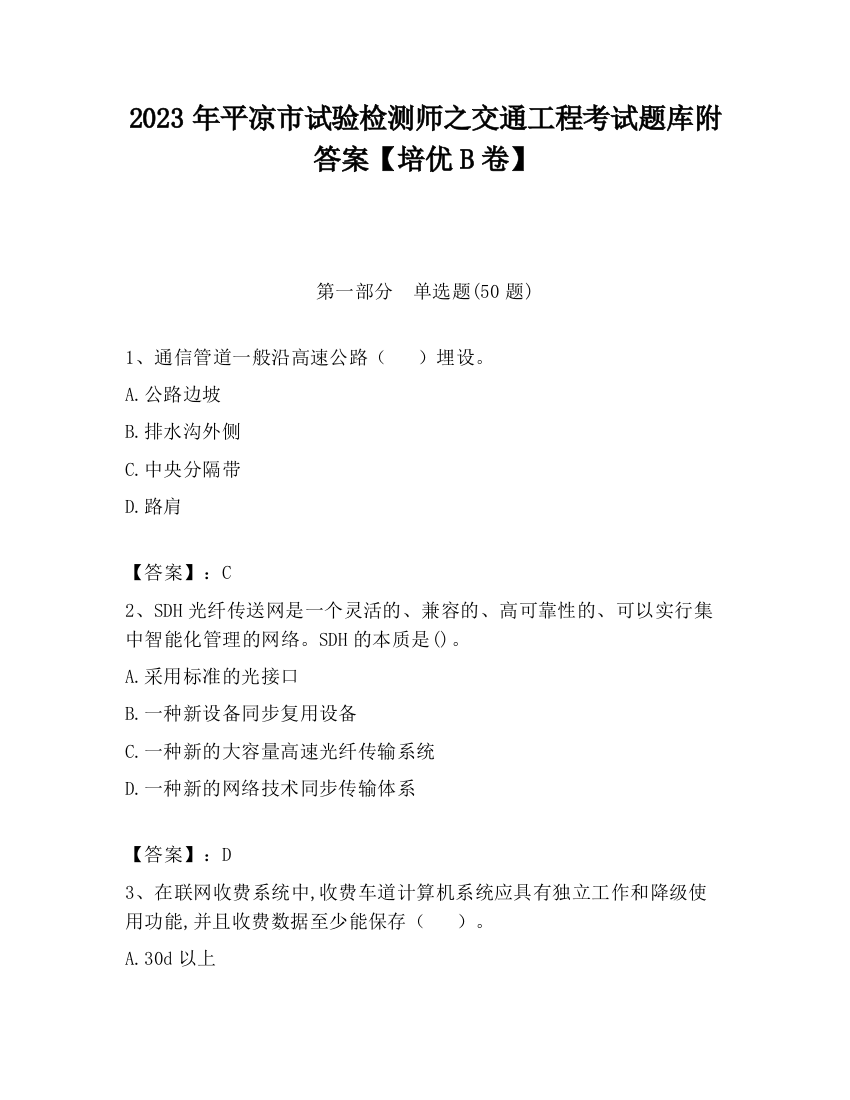 2023 年平凉市试验检测师之交通工程考试题库附答案【培优 B 卷】

第一部分　单选题(50 题)

1、通信管道一般沿高速公路（　　）埋设。

A.公路边坡

B.排水沟外侧

C.中央分隔带

D.路肩

【答案】：C

2、SDH 光纤传送网是一个灵活的、兼容的、高可靠性的、可以实行集中智能化管理的网络。SDH 的本质是()。

A.采用标准的光接口

B.一种新设备同步复用设备

C.一种新的大容量高速光纤传输系统

D.一种新的网络技术同步传输体系

【答案】：D

3、在联网收费系统中,收费车道计算机系统应具有独立工作和降级使用功能,并且收费数据至少能保存（　　）。

A.30d 以上